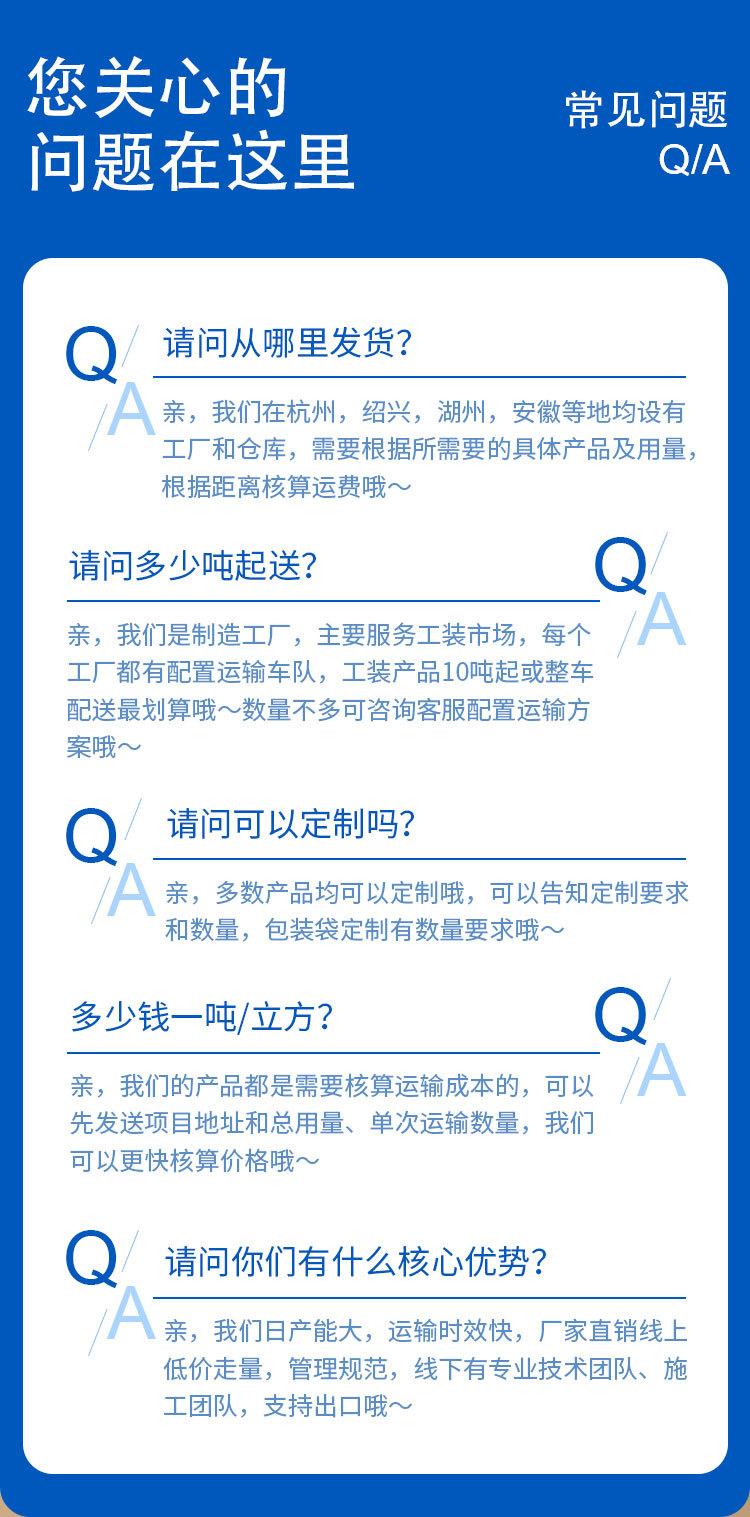 您关心的
问题在这里

常见问题
Q/A

Q/A

请问从哪里发货？

亲，我们在杭州，绍兴，湖州，安徽等地均设有工厂和仓库，需要根据所需要的具体产品及用量，根据距离核算运费哦～

请问多少吨起送？

Q/A

亲，我们是制造工厂，主要服务工装市场，每个工厂都有配置运输车队，工装产品10吨起或整车配送最划算哦～数量不多可咨询客服配置运输方案哦～

Q/A

请问可以定制吗？

亲，多数产品均可以定制哦，可以告知定制要求和数量，包装袋定制有数量要求哦～

多少钱一吨/立方？

Q/A

亲，我们的产品都是需要核算运输成本的，可以先发送项目地址和总用量、单次运输数量，我们可以更快核算价格哦～

Q/A

请问你们有什么核心优势？

亲，我们日产能大，运输时效快，厂家直销线上低价走量，管理规范，线下有专业技术团队、施工团队，支持出口哦～